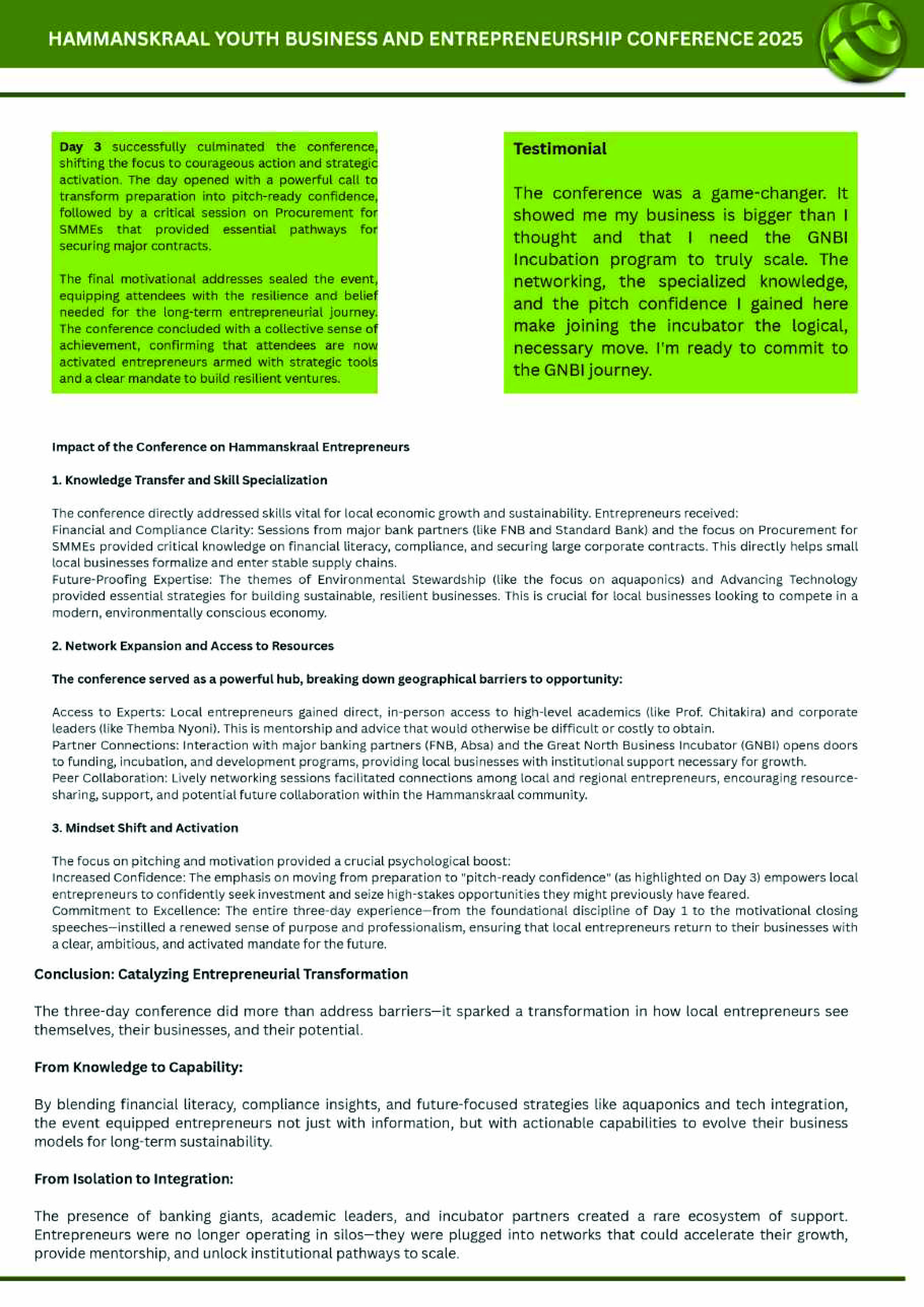 HAMMANSKRAAL YOUTH BUSINESS AND ENTREPRENEURSHIP CONFERENCE 2025

Day 3 successfully culminated the conference, shifting the focus to courageous action and strategic activation. The day opened with a powerful call to transform preparation into pitch-ready confidence, followed by a critical session on Procurement for SMMEs that provided essential pathways for securing major contracts.

The final motivational addresses sealed the event, equipping attendees with the resilience and belief needed for the long-term entrepreneurial journey. The conference concluded with a collective sense of achievement, confirming that attendees are now activated entrepreneurs armed with strategic tools and a clear mandate to build resilient ventures.

Testimonial

The conference was a game-changer. It showed me my business is bigger than I thought and that I need the GNBI Incubation program to truly scale. The networking, the specialized knowledge, and the pitch confidence I gained here make joining the incubator the logical, necessary move. I'm ready to commit to the GNBI journey.

Impact of the Conference on Hammanskraal Entrepreneurs

1. Knowledge Transfer and Skill Specialization

The conference directly addressed skills vital for local economic growth and sustainability. Entrepreneurs received:
Financial and Compliance Clarity: Sessions from major bank partners (like FNB and Standard Bank) and the focus on Procurement for SMMEs provided critical knowledge on financial literacy, compliance, and securing large corporate contracts. This directly helps small local businesses formalize and enter stable supply chains.
Future-Proofing Expertise: The themes of Environmental Stewardship (like the focus on aquaponics) and Advancing Technology provided essential strategies for building sustainable, resilient businesses. This is crucial for local businesses looking to compete in a modern, environmentally conscious economy.

2. Network Expansion and Access to Resources

The conference served as a powerful hub, breaking down geographical barriers to opportunity:

Access to Experts: Local entrepreneurs gained direct, in-person access to high-level academics (like Prof. Chitakira) and corporate leaders (like Themba Nyoni). This is mentorship and advice that would otherwise be difficult or costly to obtain.
Partner Connections: Interaction with major banking partners (FNB, Absa) and the Great North Business Incubator (GNBI) opens doors to funding, incubation, and development programs, providing local businesses with institutional support necessary for growth.
Peer Collaboration: Lively networking sessions facilitated connections among local and regional entrepreneurs, encouraging resource-sharing, support, and potential future collaboration within the Hammanskraal community.

3. Mindset Shift and Activation

The focus on pitching and motivation provided a crucial psychological boost:
Increased Confidence: The emphasis on moving from preparation to "pitch-ready confidence" (as highlighted on Day 3) empowers local entrepreneurs to confidently seek investment and seize high-stakes opportunities they might previously have feared.
Commitment to Excellence: The entire three-day experience—from the foundational discipline of Day 1 to the motivational closing speeches—instilled a renewed sense of purpose and professionalism, ensuring that local entrepreneurs return to their businesses with a clear, ambitious, and activated mandate for the future.

Conclusion: Catalyzing Entrepreneurial Transformation

The three-day conference did more than address barriers—it sparked a transformation in how local entrepreneurs see themselves, their businesses, and their potential.

From Knowledge to Capability:

By blending financial literacy, compliance insights, and future-focused strategies like aquaponics and tech integration, the event equipped entrepreneurs not just with information, but with actionable capabilities to evolve their business models for long-term sustainability.

From Isolation to Integration:

The presence of banking giants, academic leaders, and incubator partners created a rare ecosystem of support. Entrepreneurs were no longer operating in silos—they were plugged into networks that could accelerate their growth, provide mentorship, and unlock institutional pathways to scale.